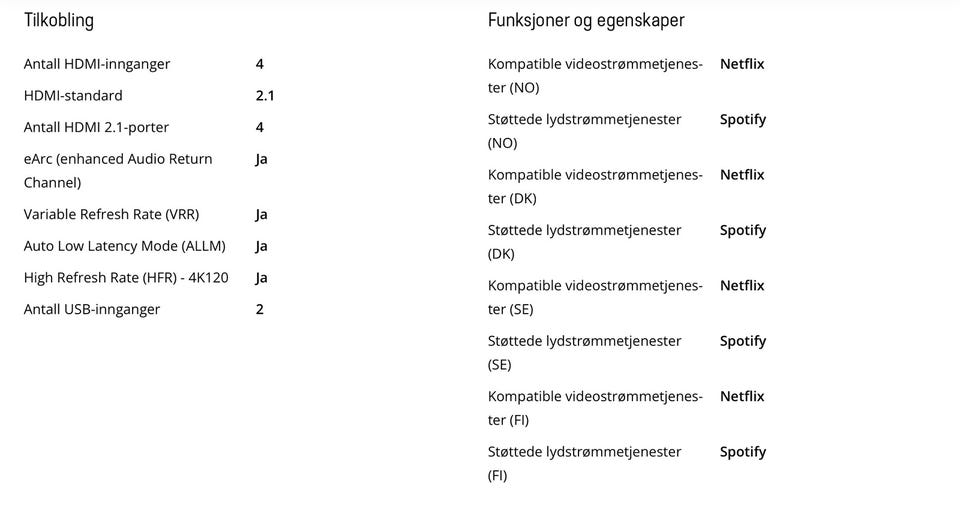 Tilkobling

| | |
|---|---|
| Antall HDMI-innganger | 4 |
| HDMI-standard | 2.1 |
| Antall HDMI 2.1-porter | 4 |
| eArc (enhanced Audio Return Channel) | Ja |
| Variable Refresh Rate (VRR) | Ja |
| Auto Low Latency Mode (ALLM) | Ja |
| High Refresh Rate (HFR) - 4K120 | Ja |
| Antall USB-innganger | 2 |

Funksjoner og egenskaper

| | |
|---|---|
| Kompatible videostrømmetjenester (NO) | Netflix |
| Støttede lydstrømmetjenester (NO) | Spotify |
| Kompatible videostrømmetjenester (DK) | Netflix |
| Støttede lydstrømmetjenester (DK) | Spotify |
| Kompatible videostrømmetjenester (SE) | Netflix |
| Støttede lydstrømmetjenester (SE) | Spotify |
| Kompatible videostrømmetjenester (FI) | Netflix |
| Støttede lydstrømmetjenester (FI) | Spotify |